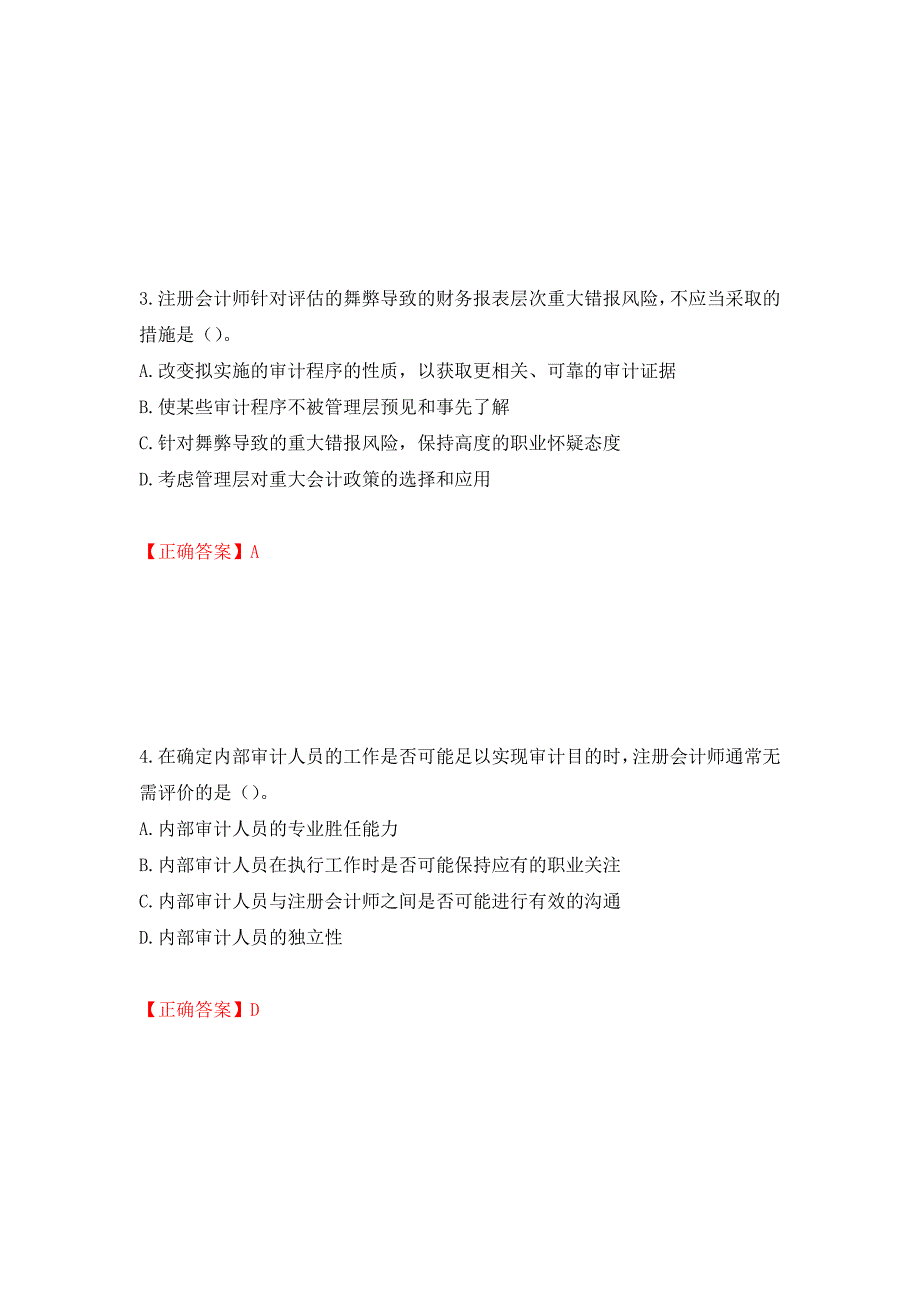 3.注册会计师针对评估的舞弊导致的财务报表层次重大错报风险，不应当采取的措施是（）。
A.改变拟实施的审计程序的性质，以获取更相关、可靠的审计证据
B.使某些审计程序不被管理层预见和事先了解
C.针对舞弊导致的重大错报风险，保持高度的职业怀疑态度
D.考虑管理层对重大会计政策的选择和应用

【正确答案】A

4.在确定内部审计人员的工作是否可能足以实现审计目的时，注册会计师通常无需评价的是（）。
A.内部审计人员的专业胜任能力
B.内部审计人员在执行工作时是否可能保持应有的职业关注
C.内部审计人员与注册会计师之间是否可能进行有效的沟通
D.内部审计人员的独立性

【正确答案】D